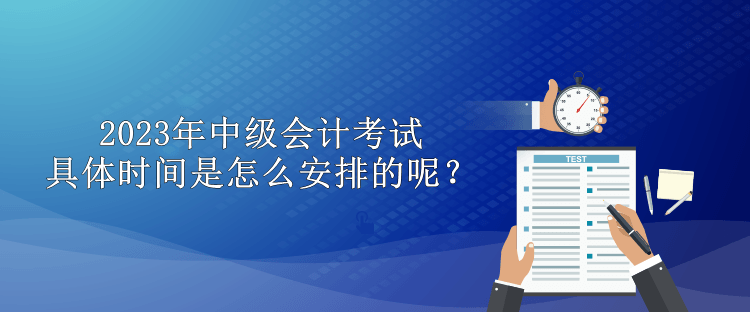 2023年中级会计考试
具体时间是怎么安排的呢？

TEST